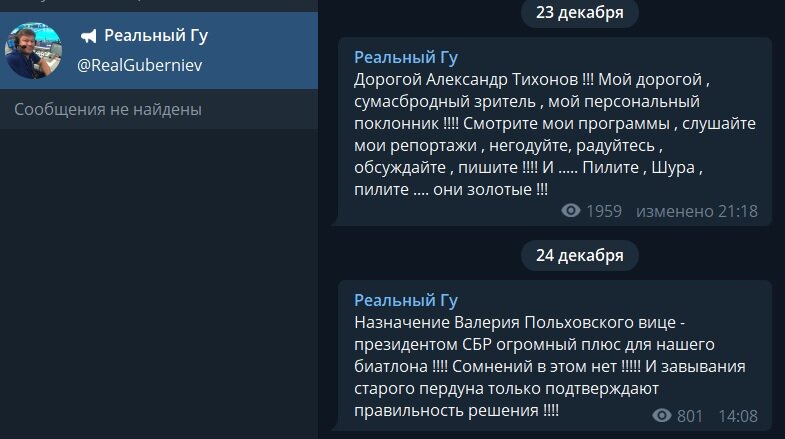 Реальный Гу
@RealGuberniev

Сообщения не найдены

23 декабря

Реальный Гу
Дорогой Александр Тихонов !!! Мой дорогой , сумасбродный зритель , мой персональный поклонник !!!! Смотрите мои программы , слушайте мои репортажи , негодуйте, радуйтесь , обсуждайте , пишите !!!! И ..... Пилите , Шура , пилите .... они золотые !!!

1959 изменено 21:18

24 декабря

Реальный Гу
Назначение Валерия Польховского вице - президентом СБР огромный плюс для нашего биатлона !!!! Сомнений в этом нет !!!!! И завывания старого пердуна только подтверждают правильность решения !!!!

801 14:08